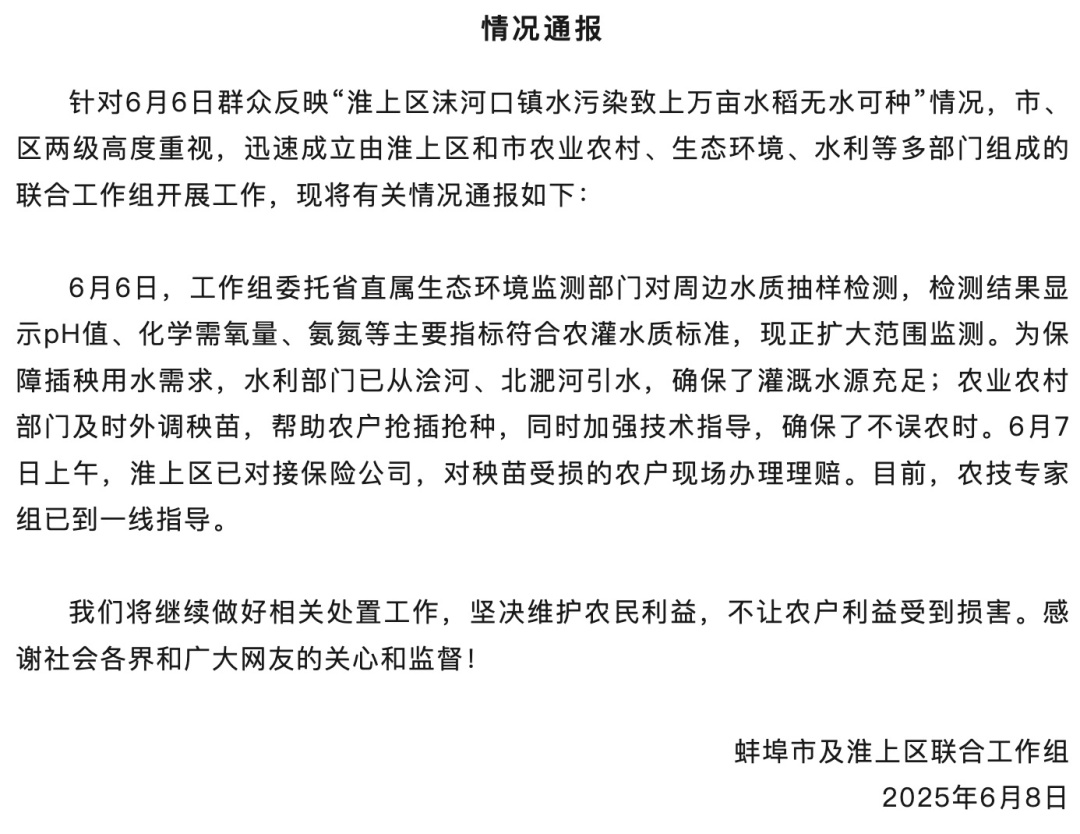 情况通报

针对6月6日群众反映“淮上区沫河口镇水污染致上万亩水稻无水可种”情况，市、区两级高度重视，迅速成立由淮上区和市农业农村、生态环境、水利等多部门组成的联合工作组开展工作，现将有关情况通报如下：

6月6日，工作组委托省直属生态环境监测部门对周边水质抽样检测，检测结果显示pH值、化学需氧量、氨氮等主要指标符合农灌水质标准，现正扩大范围监测。为保障插秧用水需求，水利部门已从浍河、北淝河引水，确保了灌溉水源充足；农业农村部门及时外调秧苗，帮助农户抢插抢种，同时加强技术指导，确保了不误农时。6月7日上午，淮上区已对接保险公司，对秧苗受损的农户现场办理理赔。目前，农技专家组已到一线指导。

我们将继续做好相关处置工作，坚决维护农民利益，不让农户利益受到损害。感谢社会各界和广大网友的关心和监督！

蚌埠市及淮上区联合工作组
2025年6月8日